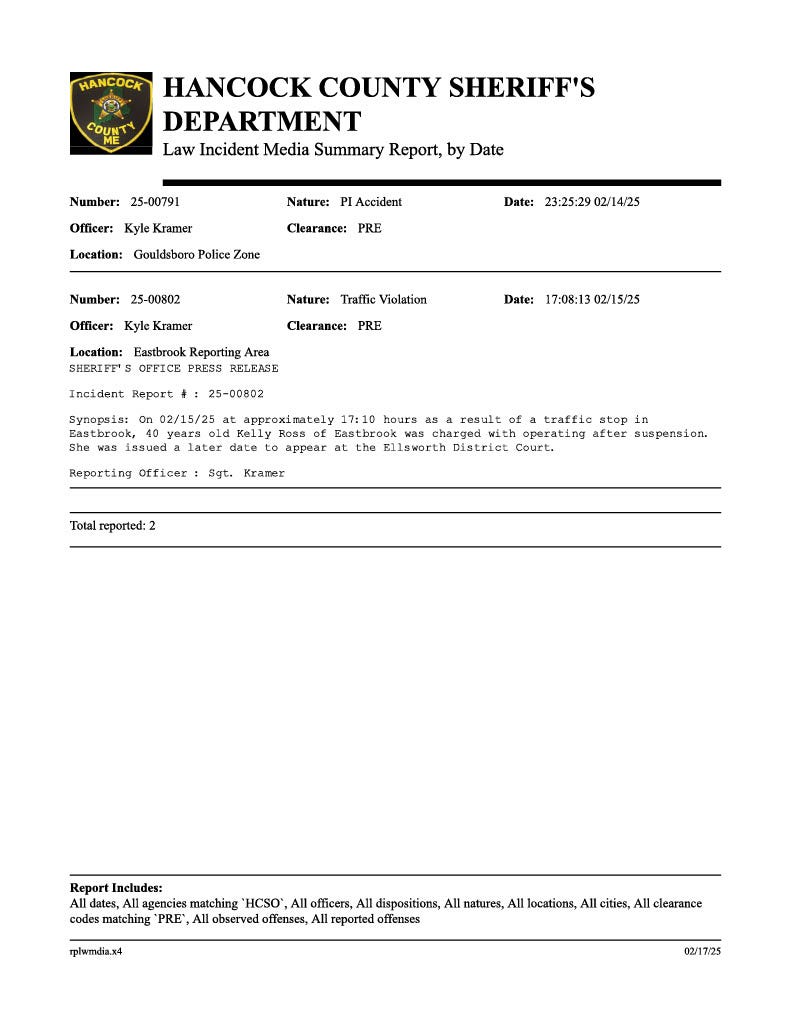 HANCOCK COUNTY ME

HANCOCK COUNTY SHERIFF'S DEPARTMENT
Law Incident Media Summary Report, by Date

Number: 25-00791 Nature: PI Accident Date: 23:25:29 02/14/25

Officer: Kyle Kramer Clearance: PRE

Location: Gouldsboro Police Zone

Number: 25-00802 Nature: Traffic Violation Date: 17:08:13 02/15/25

Officer: Kyle Kramer Clearance: PRE

Location: Eastbrook Reporting Area
SHERIFF'S OFFICE PRESS RELEASE

Incident Report # : 25-00802

Synopsis: On 02/15/25 at approximately 17:10 hours as a result of a traffic stop in Eastbrook, 40 years old Kelly Ross of Eastbrook was charged with operating after suspension. She was issued a later date to appear at the Ellsworth District Court.

Reporting Officer : Sgt. Kramer

Total reported: 2

Report Includes:
All dates, All agencies matching `HCSO`, All officers, All dispositions, All natures, All locations, All cities, All clearance codes matching `PRE`, All observed offenses, All reported offenses

rplwmdia.x4 02/17/25